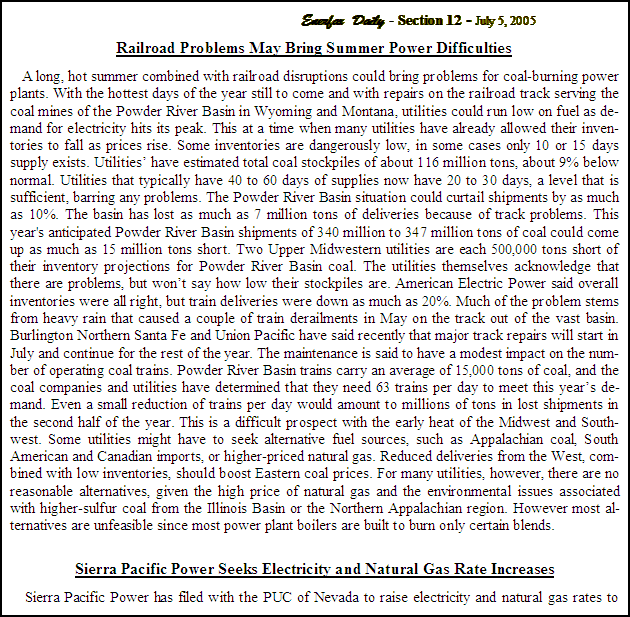 Enerfax Daily - Section 12 - July 5, 2005

Railroad Problems May Bring Summer Power Difficulties

A long, hot summer combined with railroad disruptions could bring problems for coal-burning power plants. With the hottest days of the year still to come and with repairs on the railroad track serving the coal mines of the Powder River Basin in Wyoming and Montana, utilities could run low on fuel as demand for electricity hits its peak. This at a time when many utilities have already allowed their inventories to fall as prices rise. Some inventories are dangerously low, in some cases only 10 or 15 days supply exists. Utilities' have estimated total coal stockpiles of about 116 million tons, about 9% below normal. Utilities that typically have 40 to 60 days of supplies now have 20 to 30 days, a level that is sufficient, barring any problems. The Powder River Basin situation could curtail shipments by as much as 10%. The basin has lost as much as 7 million tons of deliveries because of track problems. This year's anticipated Powder River Basin shipments of 340 million to 347 million tons of coal could come up as much as 15 million tons short. Two Upper Midwestern utilities are each 500,000 tons short of their inventory projections for Powder River Basin coal. The utilities themselves acknowledge that there are problems, but won't say how low their stockpiles are. American Electric Power said overall inventories were all right, but train deliveries were down as much as 20%. Much of the problem stems from heavy rain that caused a couple of train derailments in May on the track out of the vast basin. Burlington Northern Santa Fe and Union Pacific have said recently that major track repairs will start in July and continue for the rest of the year. The maintenance is said to have a modest impact on the number of operating coal trains. Powder River Basin trains carry an average of 15,000 tons of coal, and the coal companies and utilities have determined that they need 63 trains per day to meet this year's demand. Even a small reduction of trains per day would amount to millions of tons in lost shipments in the second half of the year. This is a difficult prospect with the early heat of the Midwest and Southwest. Some utilities might have to seek alternative fuel sources, such as Appalachian coal, South American and Canadian imports, or higher-priced natural gas. Reduced deliveries from the West, combined with low inventories, should boost Eastern coal prices. For many utilities, however, there are no reasonable alternatives, given the high price of natural gas and the environmental issues associated with higher-sulfur coal from the Illinois Basin or the Northern Appalachian region. However most alternatives are unfeasible since most power plant boilers are built to burn only certain blends.

Sierra Pacific Power Seeks Electricity and Natural Gas Rate Increases

Sierra Pacific Power has filed with the PUC of Nevada to raise electricity and natural gas rates to